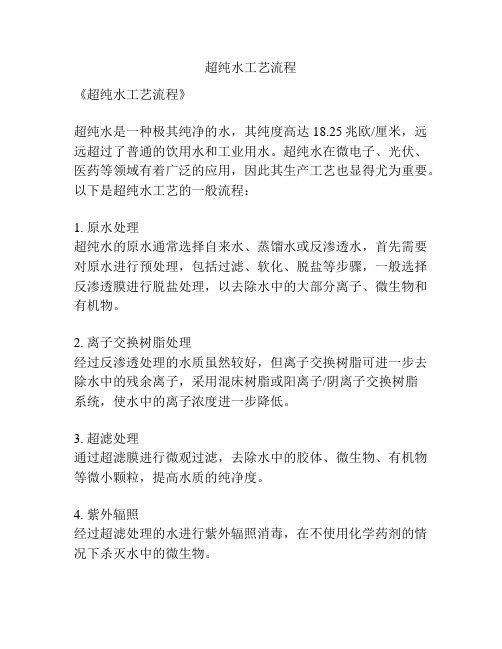 超纯水工艺流程

《超纯水工艺流程》

超纯水是一种极其纯净的水，其纯度高达 18.25 兆欧/厘米，远远超过了普通的饮用水和工业用水。超纯水在微电子、光伏、医药等领域有着广泛的应用，因此其生产工艺也显得尤为重要。以下是超纯水工艺的一般流程：

1. 原水处理
超纯水的原水通常选择自来水、蒸馏水或反渗透水，首先需要对原水进行预处理，包括过滤、软化、脱盐等步骤，一般选择反渗透膜进行脱盐处理，以去除水中的大部分离子、微生物和有机物。

2. 离子交换树脂处理
经过反渗透处理的水质虽然较好，但离子交换树脂可进一步去除水中的残余离子，采用混床树脂或阳离子/阴离子交换树脂系统，使水中的离子浓度进一步降低。

3. 超滤处理
通过超滤膜进行微观过滤，去除水中的胶体、微生物、有机物等微小颗粒，提高水质的纯净度。

4. 紫外辐照
经过超滤处理的水进行紫外辐照消毒，在不使用化学药剂的情况下杀灭水中的微生物。